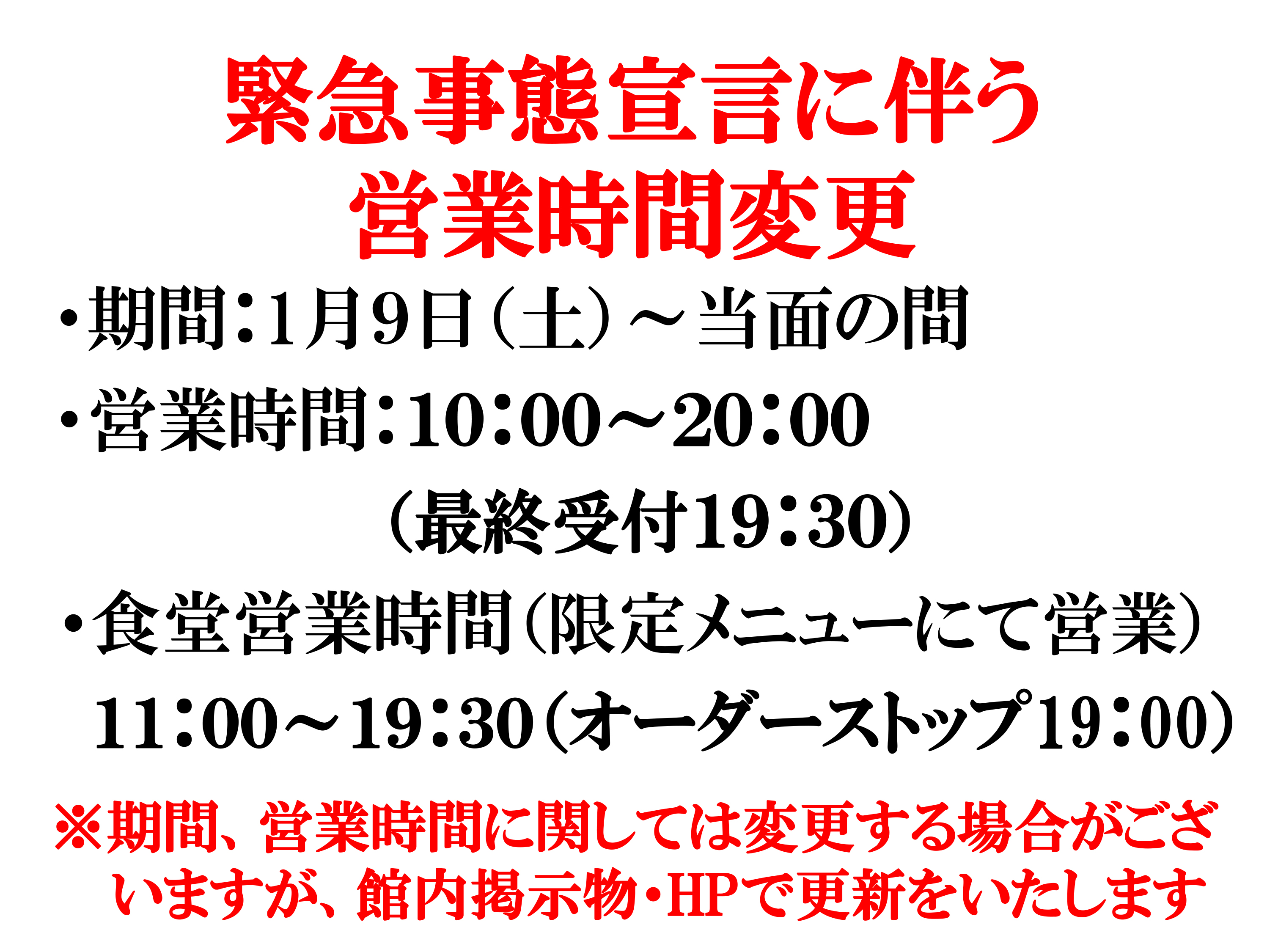 緊急事態宣言に伴う
営業時間変更

・期間：1月9日（土）～当面の間

・営業時間：10：00～20：00
（最終受付19：30）

・食堂営業時間（限定メニューにて営業）
11：00～19：30（オーダーストップ19：00）

※期間、営業時間に関しては変更する場合がございますが、館内掲示物・HPで更新をいたします